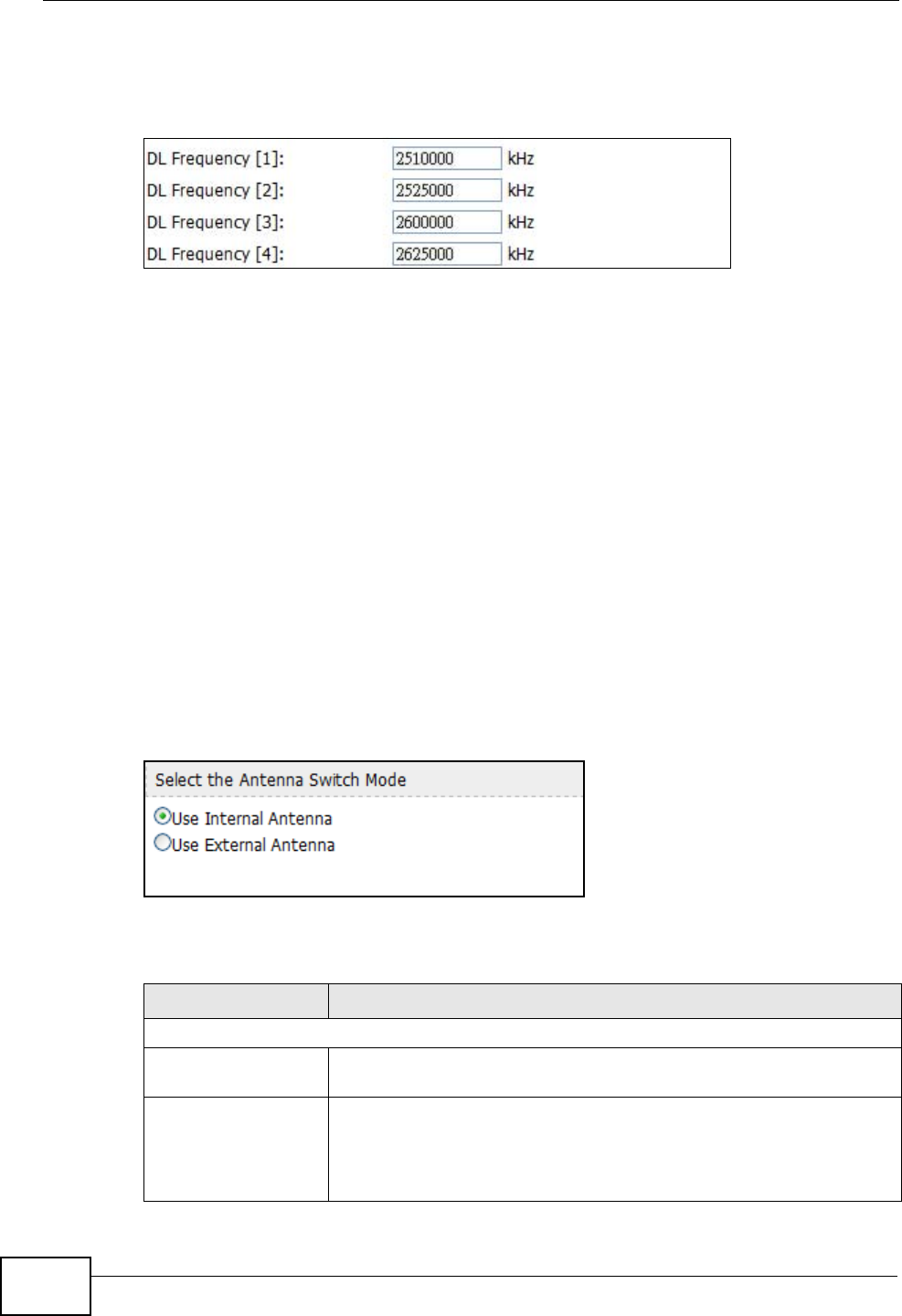 DL Frequency [1]: 2510000 kHz
DL Frequency [2]: 2525000 kHz
DL Frequency [3]: 2600000 kHz
DL Frequency [4]: 2625000 kHz

Select the Antenna Switch Mode

Use Internal Antenna

Use External Antenna